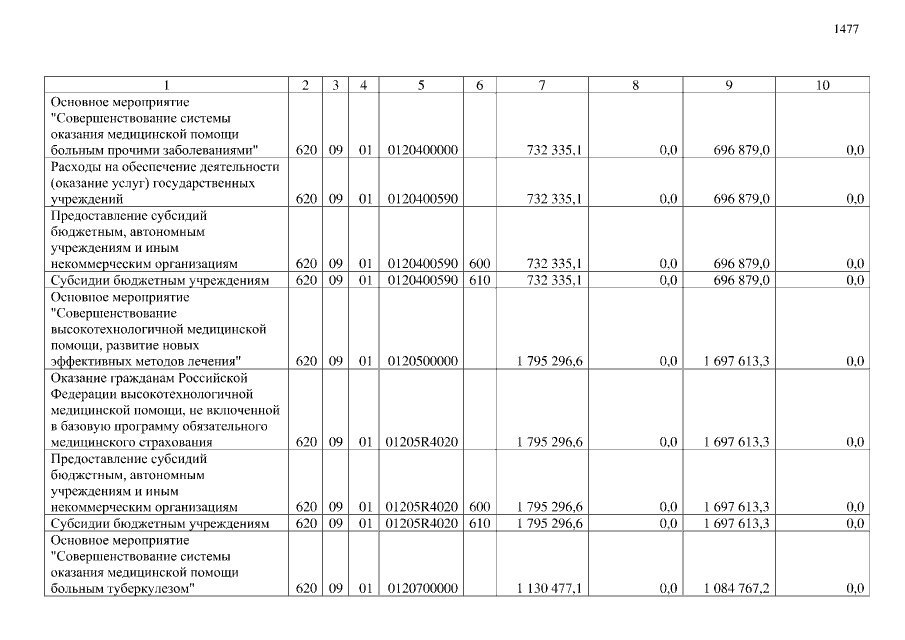 1477

| 1 | 2 | 3 | 4 | 5 | 6 | 7 | 8 | 9 | 10 |
|---|---|---|---|---|---|---|---|---|---|
| Основное мероприятие "Совершенствование системы оказания медицинской помощи больным прочими заболеваниями" | 620 | 09 | 01 | 0120400000 | | 732 335,1 | 0,0 | 696 879,0 | 0,0 |
| Расходы на обеспечение деятельности (оказание услуг) государственных учреждений | 620 | 09 | 01 | 0120400590 | | 732 335,1 | 0,0 | 696 879,0 | 0,0 |
| Предоставление субсидий бюджетным, автономным учреждениям и иным некоммерческим организациям | 620 | 09 | 01 | 0120400590 | 600 | 732 335,1 | 0,0 | 696 879,0 | 0,0 |
| Субсидии бюджетным учреждениям | 620 | 09 | 01 | 0120400590 | 610 | 732 335,1 | 0,0 | 696 879,0 | 0,0 |
| Основное мероприятие "Совершенствование высокотехнологичной медицинской помощи, развитие новых эффективных методов лечения" | 620 | 09 | 01 | 0120500000 | | 1 795 296,6 | 0,0 | 1 697 613,3 | 0,0 |
| Оказание гражданам Российской Федерации высокотехнологичной медицинской помощи, не включенной в базовую программу обязательного медицинского страхования | 620 | 09 | 01 | 01205R4020 | | 1 795 296,6 | 0,0 | 1 697 613,3 | 0,0 |
| Предоставление субсидий бюджетным, автономным учреждениям и иным некоммерческим организациям | 620 | 09 | 01 | 01205R4020 | 600 | 1 795 296,6 | 0,0 | 1 697 613,3 | 0,0 |
| Субсидии бюджетным учреждениям | 620 | 09 | 01 | 01205R4020 | 610 | 1 795 296,6 | 0,0 | 1 697 613,3 | 0,0 |
| Основное мероприятие "Совершенствование системы оказания медицинской помощи больным туберкулезом" | 620 | 09 | 01 | 0120700000 | | 1 130 477,1 | 0,0 | 1 084 767,2 | 0,0 |